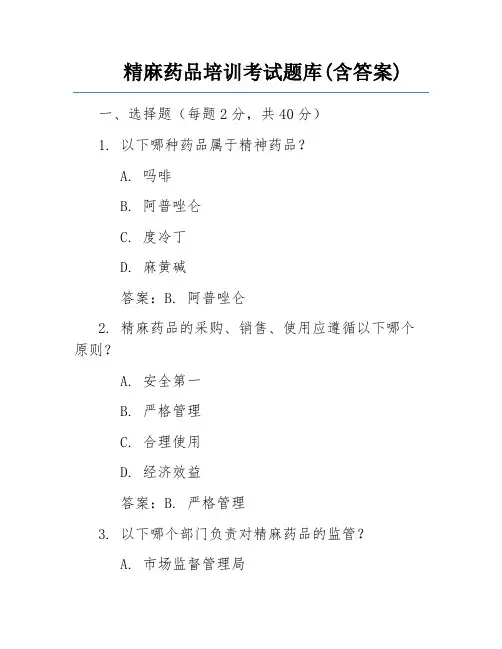 精麻药品培训考试题库(含答案)

一、选择题（每题 2 分，共 40 分）

1. 以下哪种药品属于精神药品？

A. 吗啡

B. 阿普唑仑

C. 度冷丁

D. 麻黄碱

答案：B. 阿普唑仑

2. 精麻药品的采购、销售、使用应遵循以下哪个原则？

A. 安全第一

B. 严格管理

C. 合理使用

D. 经济效益

答案：B. 严格管理

3. 以下哪个部门负责对精麻药品的监管？

A. 市场监督管理局